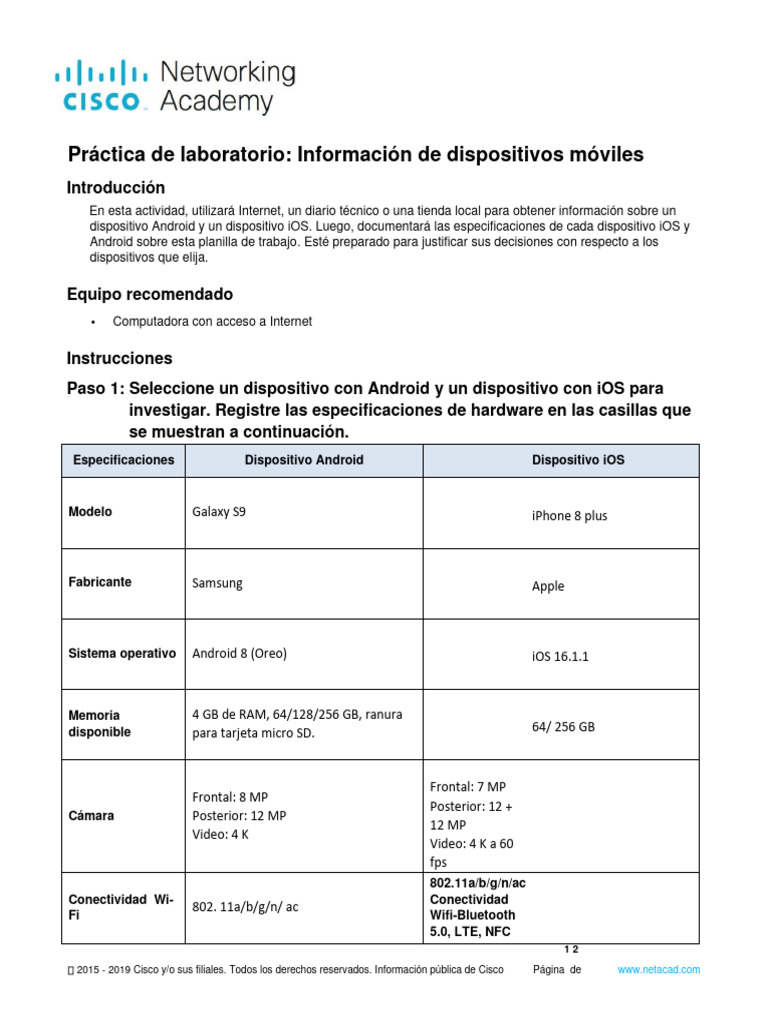 cisco Networking Academy

Práctica de laboratorio: Información de dispositivos móviles

Introducción

En esta actividad, utilizará Internet, un diario técnico o una tienda local para obtener información sobre un dispositivo Android y un dispositivo iOS. Luego, documentará las especificaciones de cada dispositivo iOS y Android sobre esta planilla de trabajo. Esté preparado para justificar sus decisiones con respecto a los dispositivos que elija.

Equipo recomendado

• Computadora con acceso a Internet

Instrucciones

Paso 1: Seleccione un dispositivo con Android y un dispositivo con iOS para investigar. Registre las especificaciones de hardware en las casillas que se muestran a continuación.

| Especificaciones | Dispositivo Android | Dispositivo iOS |
|---|---|---|
| Modelo | Galaxy S9 | iPhone 8 plus |
| Fabricante | Samsung | Apple |
| Sistema operativo | Android 8 (Oreo) | iOS 16.1.1 |
| Memoria disponible | 4 GB de RAM, 64/128/256 GB, ranura para tarjeta micro SD. | 64/ 256 GB |
| Cámara | Frontal: 8 MP Posterior: 12 MP Video: 4 K | Frontal: 7 MP Posterior: 12 + 12 MP Video: 4 K a 60 fps |
| Conectividad Wi-Fi | 802. 11a/b/g/n/ ac | 802.11a/b/g/n/ac Conectividad Wifi-Bluetooth 5.0, LTE, NFC |

1 2

2015 - 2019 Cisco y/o sus filiales. Todos los derechos reservados. Información pública de Cisco Página de www.netacad.com